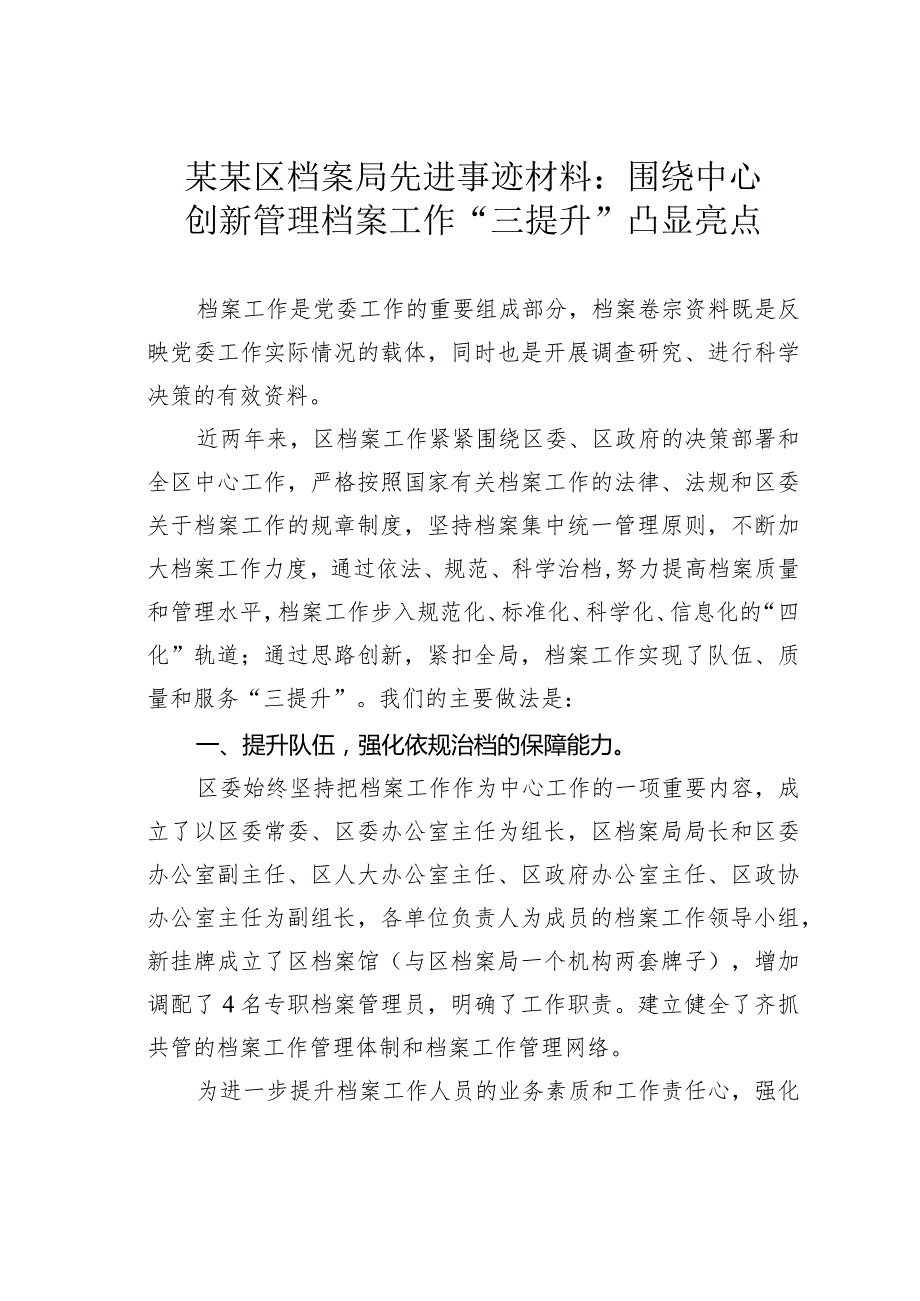 某某区档案局先进事迹材料：围绕中心创新管理档案工作“三提升”凸显亮点

档案工作是党委工作的重要组成部分，档案卷宗资料既是反映党委工作实际情况的载体，同时也是开展调查研究、进行科学决策的有效资料。

近两年来，区档案工作紧紧围绕区委、区政府的决策部署和全区中心工作，严格按照国家有关档案工作的法律、法规和区委关于档案工作的规章制度，坚持档案集中统一管理原则，不断加大档案工作力度，通过依法、规范、科学治档，努力提高档案质量和管理水平，档案工作步入规范化、标准化、科学化、信息化的“四化”轨道；通过思路创新，紧扣全局，档案工作实现了队伍、质量和服务“三提升”。我们的主要做法是：

一、提升队伍，强化依规治档的保障能力。

区委始终坚持把档案工作作为中心工作的一项重要内容，成立了以区委常委、区委办公室主任为组长，区档案局局长和区委办公室副主任、区人大办公室主任、区政府办公室主任、区政协办公室主任为副组长，各单位负责人为成员的档案工作领导小组，新挂牌成立了区档案馆（与区档案局一个机构两套牌子），增加调配了4名专职档案管理员，明确了工作职责。建立健全了齐抓共管的档案工作管理体制和档案工作管理网络。

为进一步提升档案工作人员的业务素质和工作责任心，强化